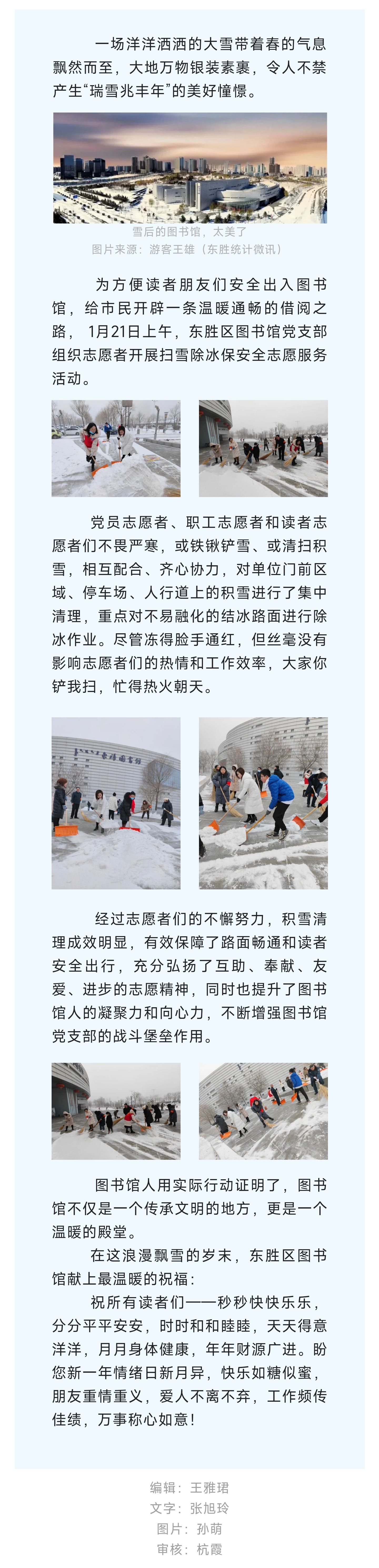 一场洋洋洒洒的大雪带着春的气息飘然而至，大地万物银装素裹，令人不禁产生“瑞雪兆丰年”的美好憧憬。

雪后的图书馆，太美了
图片来源：游客王雄（东胜统计微讯）

为方便读者朋友们安全出入图书馆，给市民开辟一条温暖通畅的借阅之路，1月21日上午，东胜区图书馆党支部组织志愿者开展扫雪除冰保安全志愿服务活动。

党员志愿者、职工志愿者和读者志愿者们不畏严寒，或铁锹铲雪、或清扫积雪，相互配合、齐心协力，对单位门前区域、停车场、人行道上的积雪进行了集中清理，重点对不易融化的结冰路面进行除冰作业。尽管冻得脸手通红，但丝毫没有影响志愿者们的热情和工作效率，大家你铲我扫，忙得热火朝天。

经过志愿者们的不懈努力，积雪清理成效明显，有效保障了路面畅通和读者安全出行，充分弘扬了互助、奉献、友爱、进步的志愿精神，同时也提升了图书馆人的凝聚力和向心力，不断增强图书馆党支部的战斗堡垒作用。

图书馆人用实际行动证明了，图书馆不仅是一个传承文明的地方，更是一个温暖的殿堂。

在这浪漫飘雪的岁末，东胜区图书馆献上最温暖的祝福：

祝所有读者们——秒秒快快乐乐，分分平平安安，时时和和睦睦，天天得意洋洋，月月身体健康，年年财源广进。盼您新一年情绪日新月异，快乐如糖似蜜，朋友重情重义，爱人不离不弃，工作频传佳绩，万事称心如意！

编辑：王雅珺
文字：张旭玲
图片：孙萌
审核：杭霞